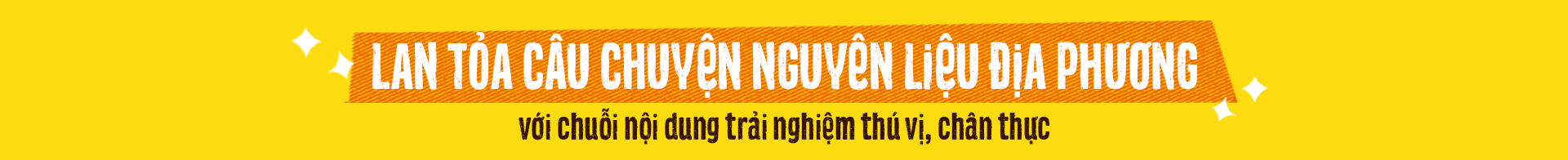 LAN TỎA CÂU CHUYỆN NGUYÊN LIỆU ĐỊA PHƯƠNG

với chuỗi nội dung trải nghiệm thú vị, chân thực